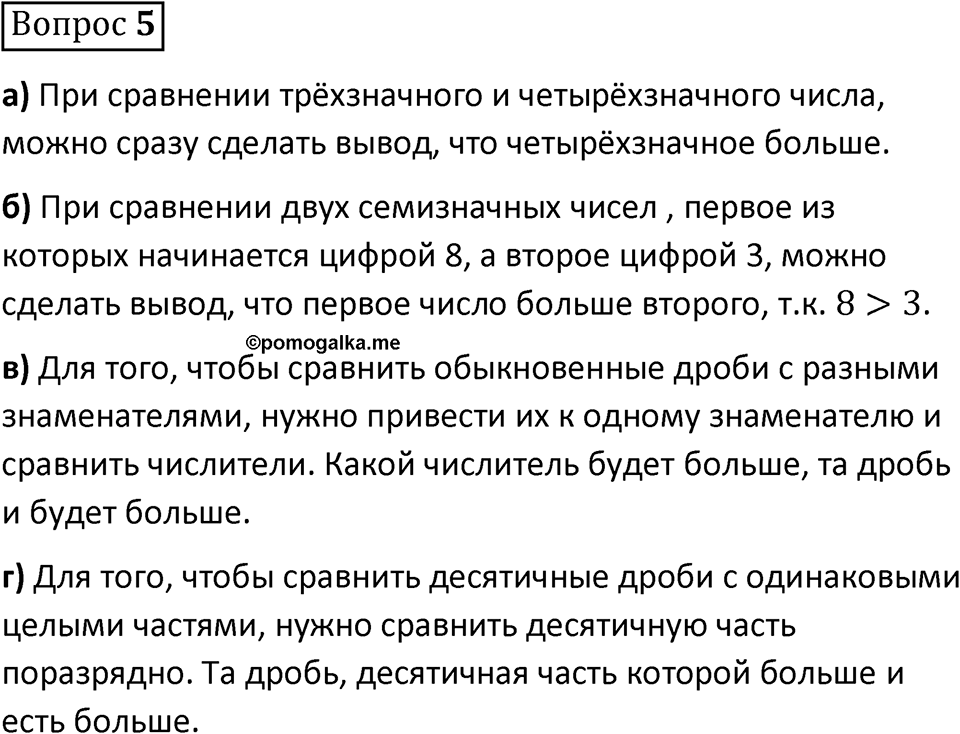 Вопрос 5

а) При сравнении трёхзначного и четырёхзначного числа, можно сразу сделать вывод, что четырёхзначное больше.

б) При сравнении двух семизначных чисел , первое из которых начинается цифрой 8, а второе цифрой 3, можно сделать вывод, что первое число больше второго, т.к. $8 > 3$.

©pomogalka.me

в) Для того, чтобы сравнить обыкновенные дроби с разными знаменателями, нужно привести их к одному знаменателю и сравнить числители. Какой числитель будет больше, та дробь и будет больше.

г) Для того, чтобы сравнить десятичные дроби с одинаковыми целыми частями, нужно сравнить десятичную часть поразрядно. Та дробь, десятичная часть которой больше и есть больше.